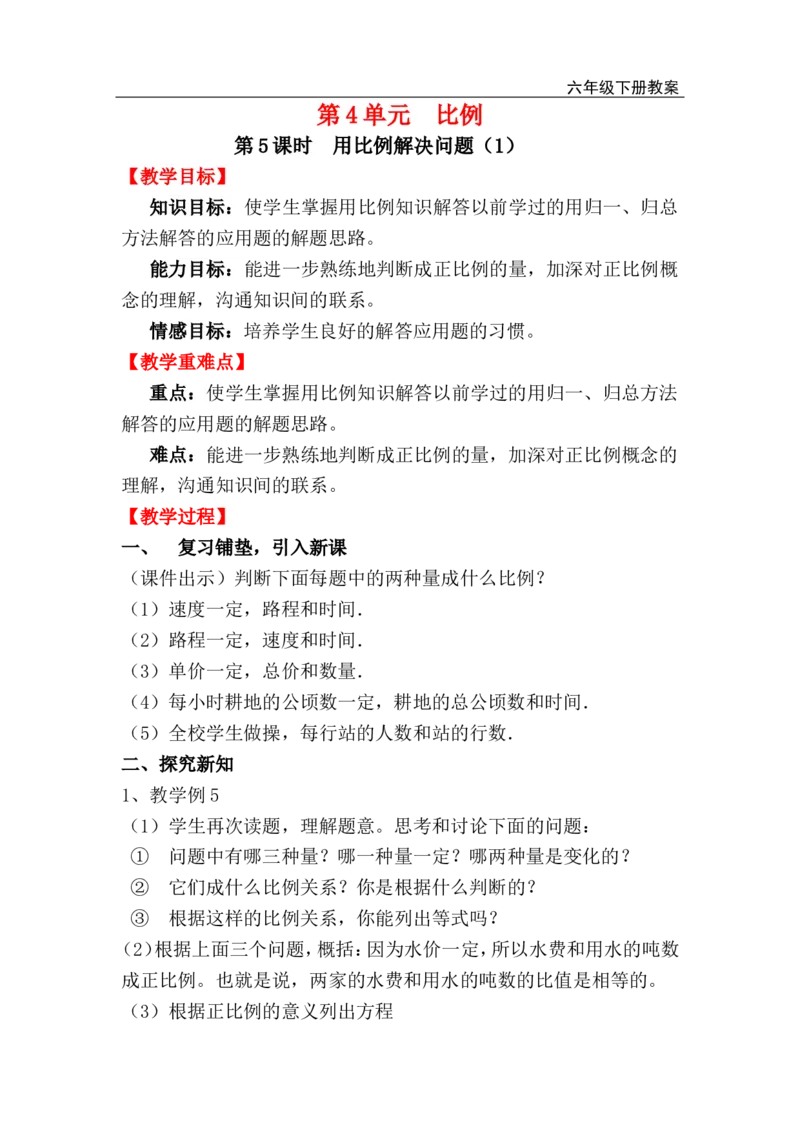 六年级下册教案

第4单元 比例

第5课时 用比例解决问题（1）

【教学目标】

知识目标：使学生掌握用比例知识解答以前学过的用归一、归总方法解答的应用题的解题思路。

能力目标：能进一步熟练地判断成正比例的量，加深对正比例概念的理解，沟通知识间的联系。

情感目标：培养学生良好的解答应用题的习惯。

【教学重难点】

重点：使学生掌握用比例知识解答以前学过的用归一、归总方法解答的应用题的解题思路。

难点：能进一步熟练地判断成正比例的量，加深对正比例概念的理解，沟通知识间的联系。

【教学过程】

一、 复习铺垫，引入新课

（课件出示）判断下面每题中的两种量成什么比例？

（1）速度一定，路程和时间.

（2）路程一定，速度和时间.

（3）单价一定，总价和数量.

（4）每小时耕地的公顷数一定，耕地的总公顷数和时间.

（5）全校学生做操，每行站的人数和站的行数.

二、探究新知

1、教学例5

（1）学生再次读题，理解题意。思考和讨论下面的问题：

① 问题中有哪三种量？哪一种量一定？哪两种量是变化的？

② 它们成什么比例关系？你是根据什么判断的？

③ 根据这样的比例关系，你能列出等式吗？

(2)根据上面三个问题，概括：因为水价一定，所以水费和用水的吨数成正比例。也就是说，两家的水费和用水的吨数的比值是相等的。

（3）根据正比例的意义列出方程